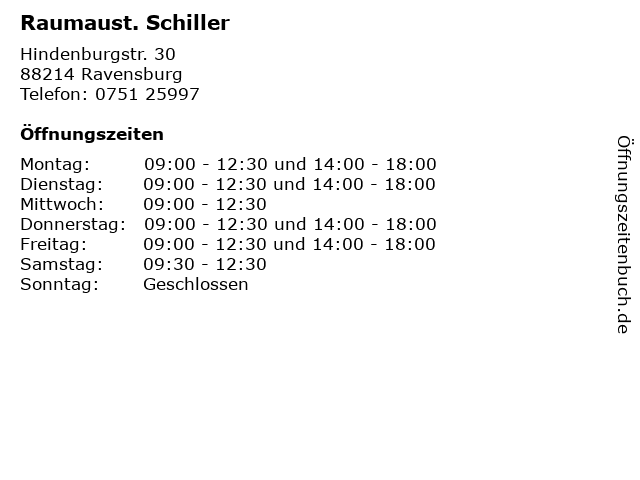 Raumaust. Schiller

Hindenburgstr. 30
88214 Ravensburg
Telefon: 0751 25997

Öffnungszeiten

Montag: 09:00 - 12:30 und 14:00 - 18:00
Dienstag: 09:00 - 12:30 und 14:00 - 18:00
Mittwoch: 09:00 - 12:30
Donnerstag: 09:00 - 12:30 und 14:00 - 18:00
Freitag: 09:00 - 12:30 und 14:00 - 18:00
Samstag: 09:30 - 12:30
Sonntag: Geschlossen

Öffnungszeitenbuch.de